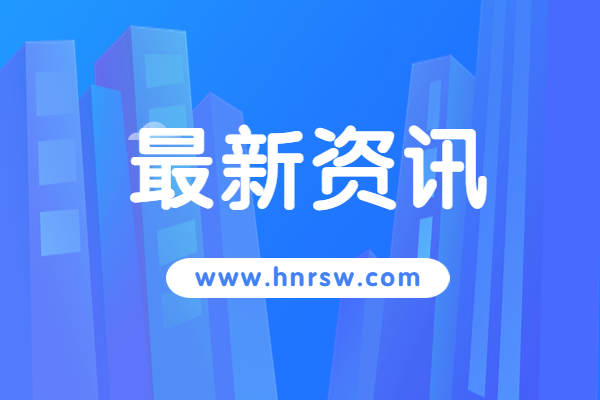 最新资讯

www.hnrsw.com